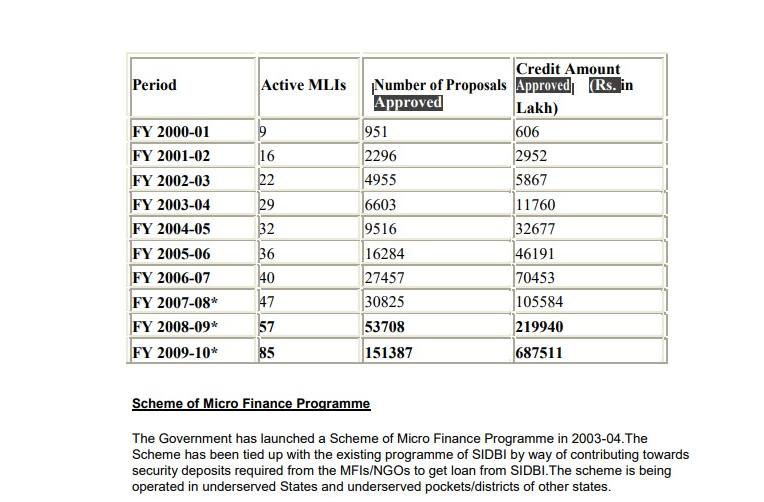 | Period | Active MLIs | Number of Proposals Approved | Credit Amount Approved (Rs. in Lakh) |
|---|---|---|---|
| FY 2000-01 | 9 | 951 | 606 |
| FY 2001-02 | 16 | 2296 | 2952 |
| FY 2002-03 | 22 | 4955 | 5867 |
| FY 2003-04 | 29 | 6603 | 11760 |
| FY 2004-05 | 32 | 9516 | 32677 |
| FY 2005-06 | 36 | 16284 | 46191 |
| FY 2006-07 | 40 | 27457 | 70453 |
| FY 2007-08* | 47 | 30825 | 105584 |
| FY 2008-09* | 57 | 53708 | 219940 |
| FY 2009-10* | 85 | 151387 | 687511 |

Scheme of Micro Finance Programme

The Government has launched a Scheme of Micro Finance Programme in 2003-04.The Scheme has been tied up with the existing programme of SIDBI by way of contributing towards security deposits required from the MFIs/NGOs to get loan from SIDBI.The scheme is being operated in underserved States and underserved pockets/districts of other states.